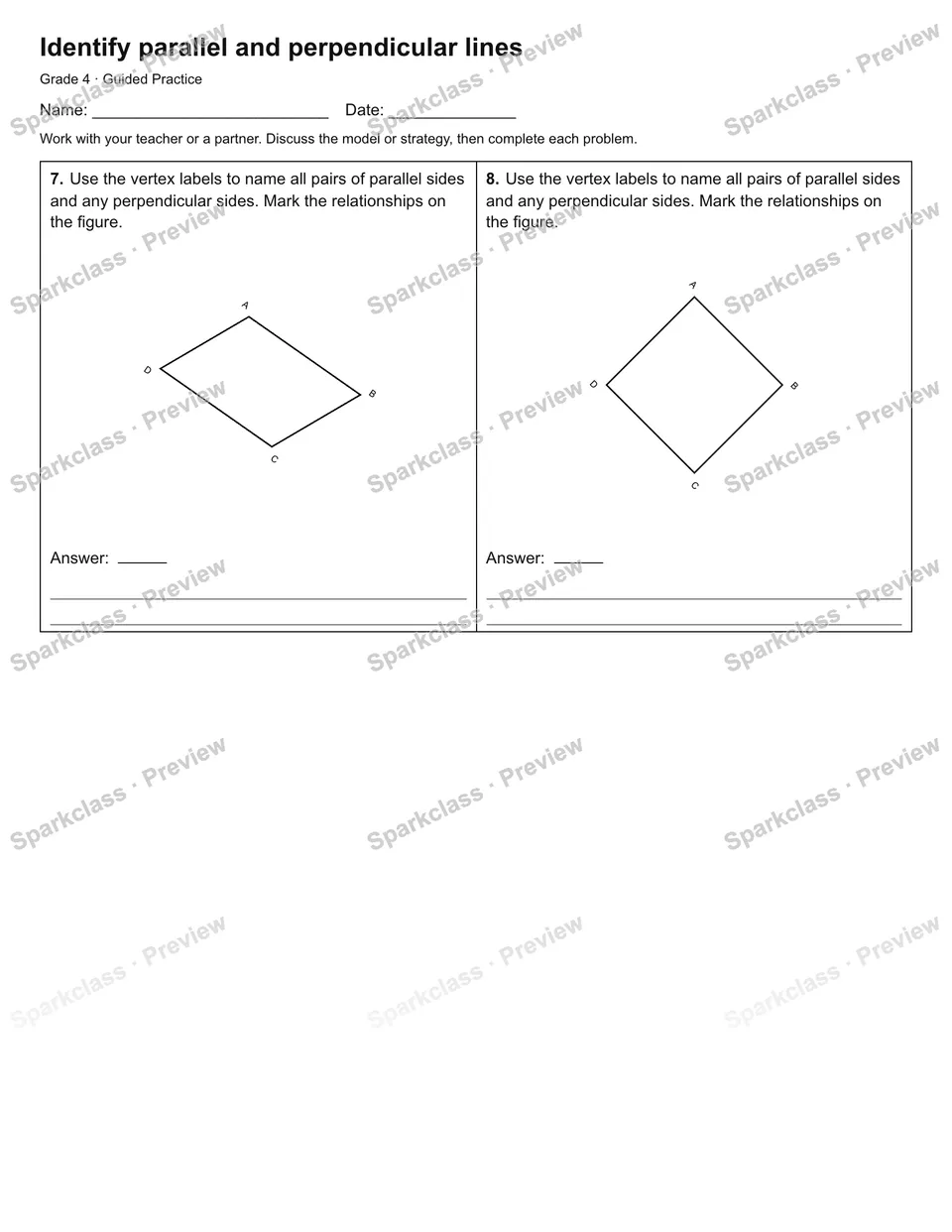 Identify parallel and perpendicular lines

Grade 4 · Guided Practice

Name: ____ Date: ____

Work with your teacher or a partner. Discuss the model or strategy, then complete each problem.

7. Use the vertex labels to name all pairs of parallel sides and any perpendicular sides. Mark the relationships on the figure.

A
D
B
C

Answer: ____

____

____

8. Use the vertex labels to name all pairs of parallel sides and any perpendicular sides. Mark the relationships on the figure.

A
D
B
C

Answer: ____

____

____

Sparkclass · Preview